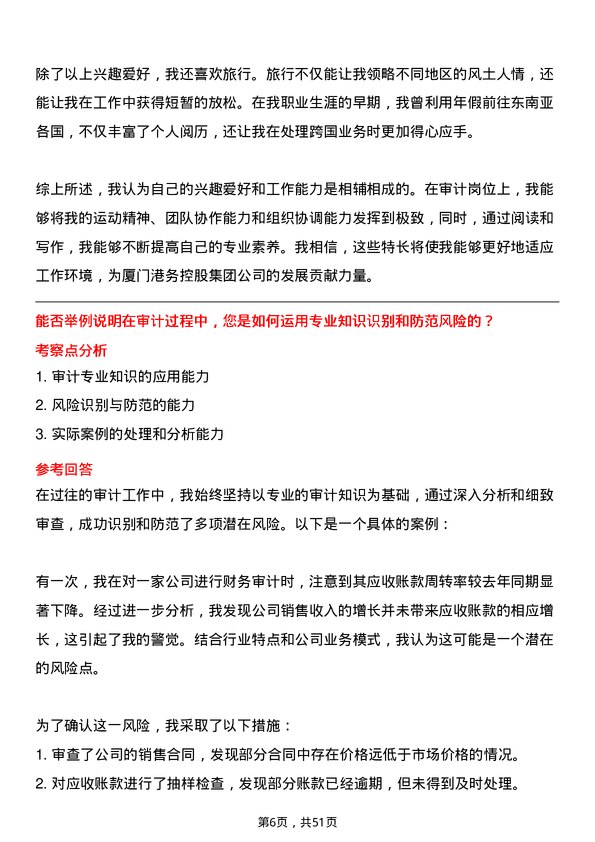 除了以上兴趣爱好，我还喜欢旅行。旅行不仅能让我领略不同地区的风土人情，还能让我在工作中获得短暂的放松。在我职业生涯的早期，我曾利用年假前往东南亚各国，不仅丰富了个人阅历，还让我在处理跨国业务时更加得心应手。

综上所述，我认为自己的兴趣爱好和工作能力是相辅相成的。在审计岗位上，我能够将我的运动精神、团队协作能力和组织协调能力发挥到极致，同时，通过阅读和写作，我能够不断提高自己的专业素养。我相信，这些特长将使我能够更好地适应工作环境，为厦门港务控股集团公司的发展贡献力量。

能否举例说明在审计过程中，您是如何运用专业知识识别和防范风险的？
考察点分析
1. 审计专业知识的应用能力
2. 风险识别与防范的能力
3. 实际案例的处理和分析能力
参考回答
在过往的审计工作中，我始终坚持以专业的审计知识为基础，通过深入分析和细致审查，成功识别和防范了多项潜在风险。以下是一个具体的案例：

有一次，我在对一家公司进行财务审计时，注意到其应收账款周转率较去年同期显著下降。经过进一步分析，我发现公司销售收入的增长并未带来应收账款的相应增长，这引起了我的警觉。结合行业特点和公司业务模式，我认为这可能是一个潜在的风险点。

为了确认这一风险，我采取了以下措施：
1. 审查了公司的销售合同，发现部分合同中存在价格远低于市场价格的情况。
2. 对应收账款进行了抽样检查，发现部分账款已经逾期，但未得到及时处理。

第6页，共51页